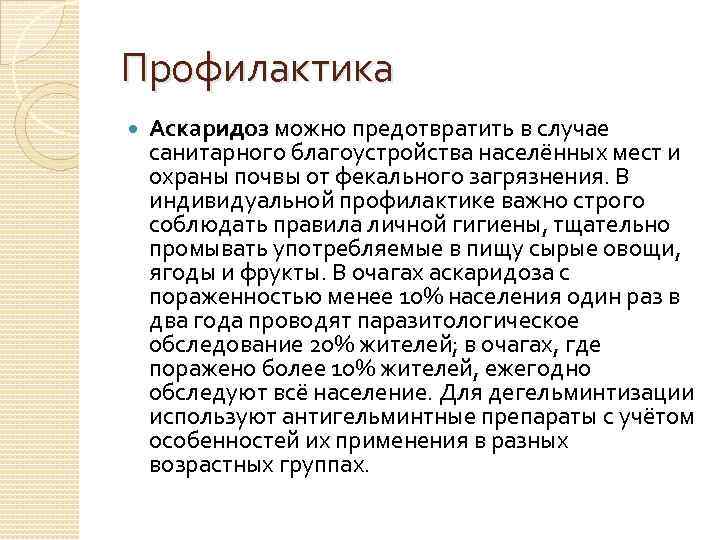 Профилактика

Аскаридоз можно предотвратить в случае санитарного благоустройства населённых мест и охраны почвы от фекального загрязнения. В индивидуальной профилактике важно строго соблюдать правила личной гигиены, тщательно промывать употребляемые в пищу сырые овощи, ягоды и фрукты. В очагах аскаридоза с пораженностью менее 10% населения один раз в два года проводят паразитологическое обследование 20% жителей; в очагах, где поражено более 10% жителей, ежегодно обследуют всё население. Для дегельминтизации используют антигельминтные препараты с учётом особенностей их применения в разных возрастных группах.